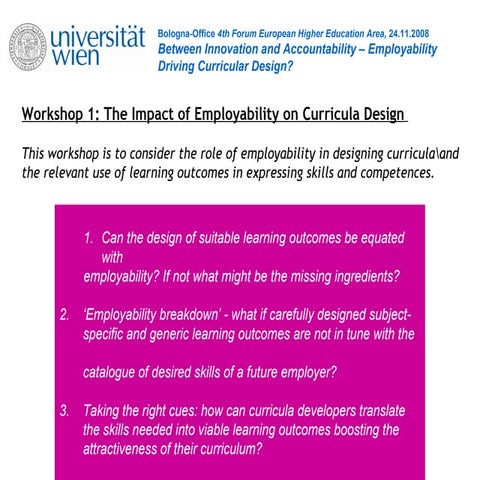 universität wien

Bologna-Office 4th Forum European Higher Education Area, 24.11.2008
Between Innovation and Accountability – Employability Driving Curricular Design?

Workshop 1: The Impact of Employability on Curricula Design

This workshop is to consider the role of employability in designing curricula\and the relevant use of learning outcomes in expressing skills and competences.

1. Can the design of suitable learning outcomes be equated with employability? If not what might be the missing ingredients?

2. 'Employability breakdown' - what if carefully designed subject-specific and generic learning outcomes are not in tune with the catalogue of desired skills of a future employer?

3. Taking the right cues: how can curricula developers translate the skills needed into viable learning outcomes boosting the attractiveness of their curriculum?